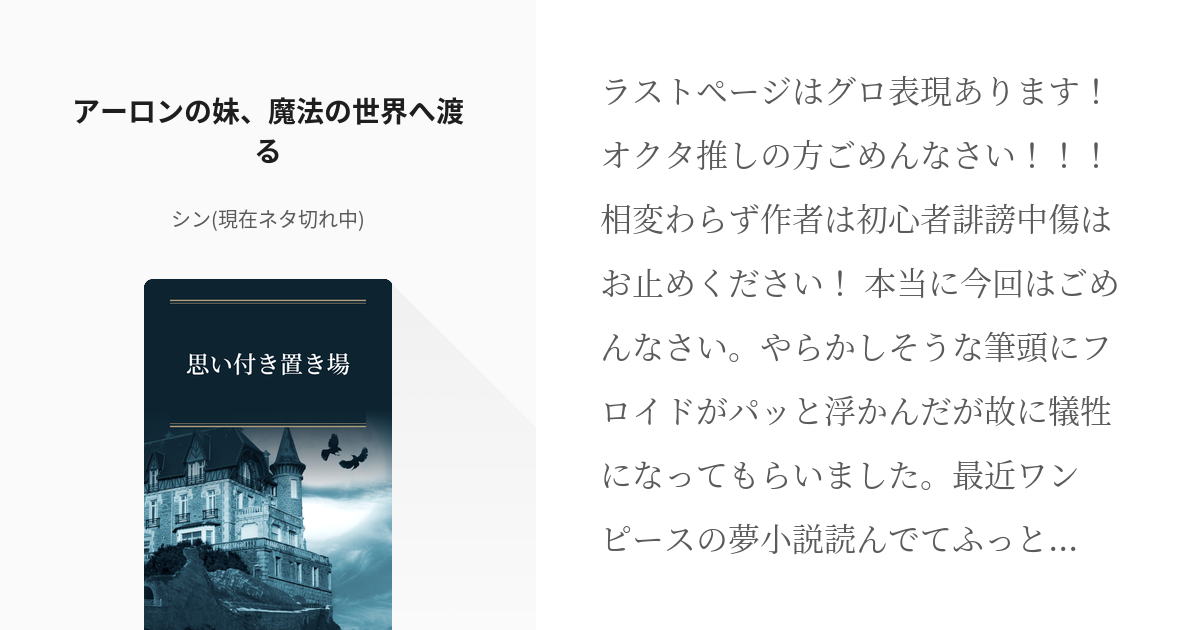 アーロンの妹、魔法の世界へ渡る

シン(現在ネタ切れ中)

思い付き置き場

ラストページはグロ表現あります！オクタ推しの方ごめんなさい！！！相変わらず作者は初心者誹謗中傷はお止めください！ 本当に今回はごめんなさい。やらかしそうな筆頭にフロイドがパッと浮かんだが故に犠牲になってもらいました。最近ワンピースの夢小説読んでてふっと…